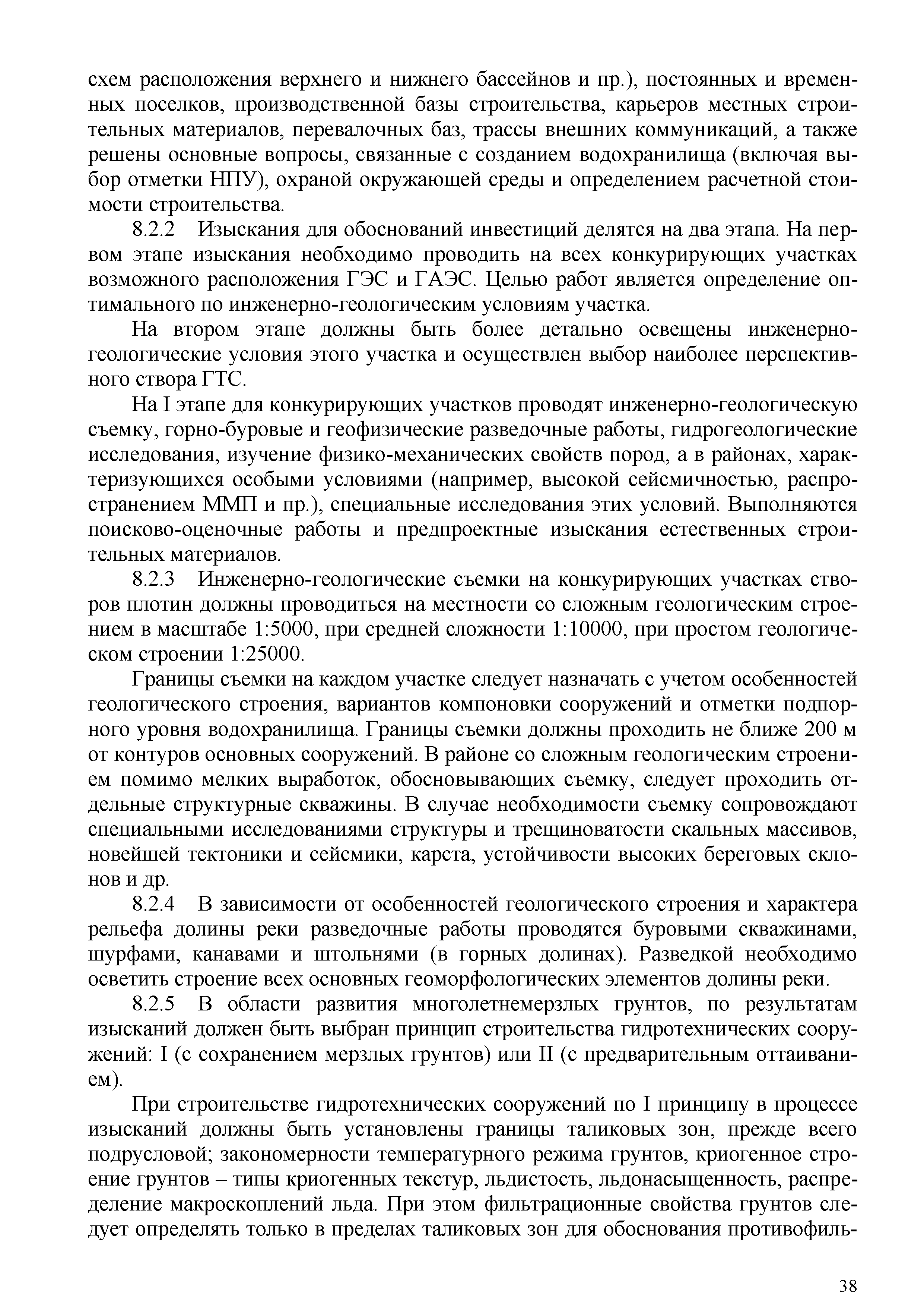 схем расположения верхнего и нижнего бассейнов и пр.), постоянных и временных поселков, производственной базы строительства, карьеров местных строительных материалов, перевалочных баз, трассы внешних коммуникаций, а также решены основные вопросы, связанные с созданием водохранилища (включая выбор отметки НПУ), охраной окружающей среды и определением расчетной стоимости строительства.

8.2.2 Изыскания для обоснований инвестиций делятся на два этапа. На первом этапе изыскания необходимо проводить на всех конкурирующих участках возможного расположения ГЭС и ГАЭС. Целью работ является определение оптимального по инженерно-геологическим условиям участка.

На втором этапе должны быть более детально освещены инженерно-геологические условия этого участка и осуществлен выбор наиболее перспективного створа ГТС.

На I этапе для конкурирующих участков проводят инженерно-геологическую съемку, горно-буровые и геофизические разведочные работы, гидрогеологические исследования, изучение физико-механических свойств пород, а в районах, характеризующихся особыми условиями (например, высокой сейсмичностью, распространением ММП и пр.), специальные исследования этих условий. Выполняются поисково-оценочные работы и предпроектные изыскания естественных строительных материалов.

8.2.3 Инженерно-геологические съемки на конкурирующих участках створов плотин должны проводиться на местности со сложным геологическим строением в масштабе 1:5000, при средней сложности 1:10000, при простом геологическом строении 1:25000.

Границы съемки на каждом участке следует назначать с учетом особенностей геологического строения, вариантов компоновки сооружений и отметки подпорного уровня водохранилища. Границы съемки должны проходить не ближе 200 м от контуров основных сооружений. В районе со сложным геологическим строением помимо мелких выработок, обосновывающих съемку, следует проходить отдельные структурные скважины. В случае необходимости съемку сопровождают специальными исследованиями структуры и трещиноватости скальных массивов, новейшей тектоники и сейсмики, карста, устойчивости высоких береговых склонов и др.

8.2.4 В зависимости от особенностей геологического строения и характера рельефа долины реки разведочные работы проводятся буровыми скважинами, шурфами, канавами и штольнями (в горных долинах). Разведкой необходимо осветить строение всех основных геоморфологических элементов долины реки.

8.2.5 В области развития многолетнемерзлых грунтов, по результатам изысканий должен быть выбран принцип строительства гидротехнических сооружений: I (с сохранением мерзлых грунтов) или II (с предварительным оттаиванием).

При строительстве гидротехнических сооружений по I принципу в процессе изысканий должны быть установлены границы таликовых зон, прежде всего подрусловой; закономерности температурного режима грунтов, криогенное строение грунтов – типы криогенных текстур, льдистость, льдонасыщенность, распределение макроскоплений льда. При этом фильтрационные свойства грунтов следует определять только в пределах таликовых зон для обоснования противофиль-

38